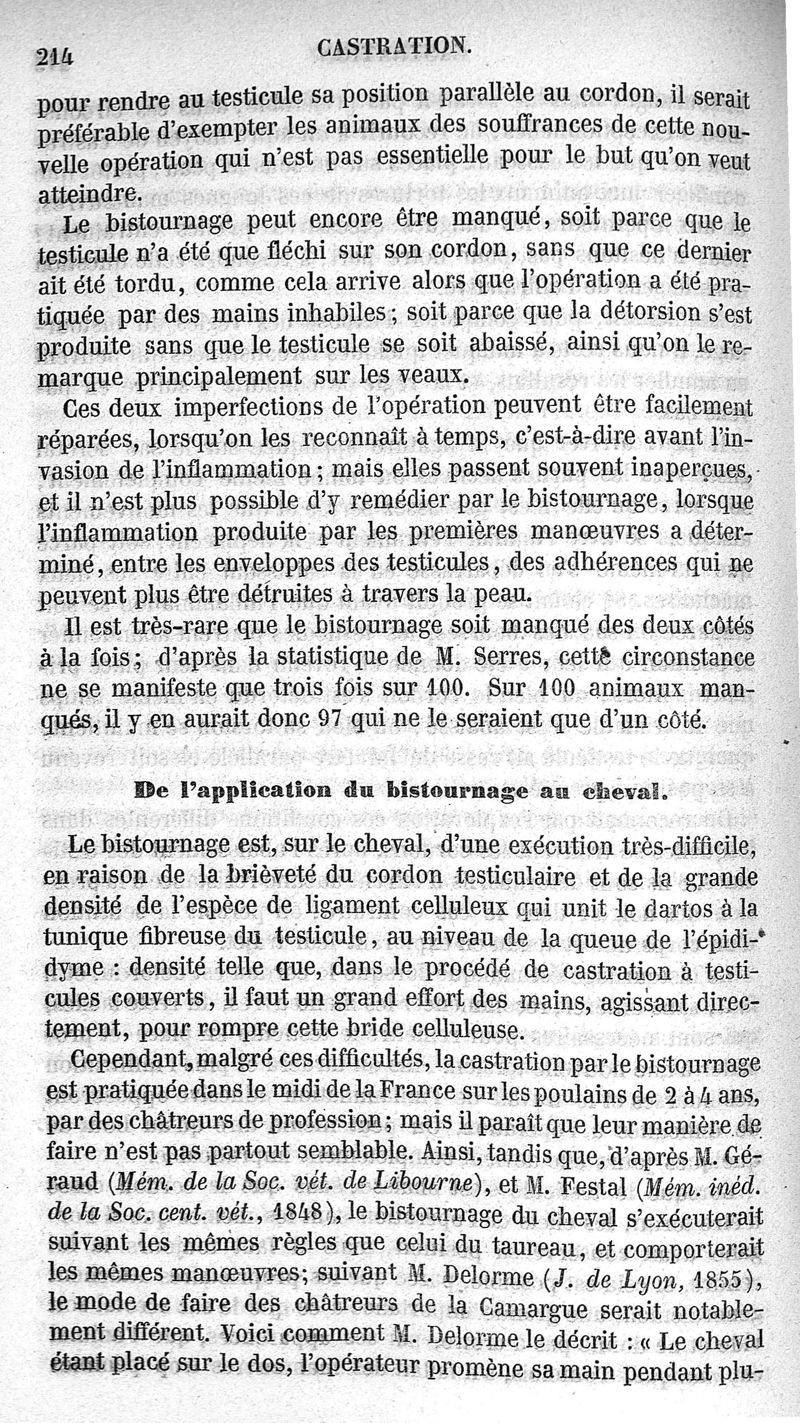 214 CASTRATION.

pour rendre au testicule sa position parallèle au cordon, il serait préférable d'exempter les animaux des souffrances de cette nouvelle opération qui n'est pas essentielle pour le but qu'on veut atteindre.

Le bistournage peut encore être manqué, soit parce que le testicule n'a été que fléchi sur son cordon, sans que ce dernier ait été tordu, comme cela arrive alors que l'opération a été pratiquée par des mains inhabiles; soit parce que la détorsion s'est produite sans que le testicule se soit abaissé, ainsi qu'on le remarque principalement sur les veaux.

Ces deux imperfections de l'opération peuvent être facilement réparées, lorsqu'on les reconnaît à temps, c'est-à-dire avant l'invasion de l'inflammation; mais elles passent souvent inaperçues, et il n'est plus possible d'y remédier par le bistournage, lorsque l'inflammation produite par les premières manœuvres a déterminé, entre les enveloppes des testicules, des adhérences qui ne peuvent plus être détruites à travers la peau.

Il est très-rare que le bistournage soit manqué des deux côtés à la fois; d'après la statistique de M. Serres, cette circonstance ne se manifeste que trois fois sur 100. Sur 100 animaux manqués, il y en aurait donc 97 qui ne le seraient que d'un côté.

De l'application du bistournage au cheval.

Le bistournage est, sur le cheval, d'une exécution très-difficile, en raison de la brièveté du cordon testiculaire et de la grande densité de l'espèce de ligament celluleux qui unit le dartos à la tunique fibreuse du testicule, au niveau de la queue de l'épididyme : densité telle que, dans le procédé de castration à testicules couverts, il faut un grand effort des mains, agissant directement, pour rompre cette bride celluleuse.

Cependant, malgré ces difficultés, la castration par le bistournage est pratiquée dans le midi de la France sur les poulains de 2 à 4 ans, par des châtreurs de profession; mais il paraît que leur manière de faire n'est pas partout semblable. Ainsi, tandis que, d'après M. Géraud (Mém. de la Soc. vét. de Libourne), et M. Festal (Mém. inéd. de la Soc. cent. vét., 1848), le bistournage du cheval s'exécuterait suivant les mêmes règles que celui du taureau, et comporterait les mêmes manœuvres; suivant M. Delorme (J. de Lyon, 1855), le mode de faire des châtreurs de la Camargue serait notablement différent. Voici comment M. Delorme le décrit : « Le cheval étant placé sur le dos, l'opérateur promène sa main pendant plu-